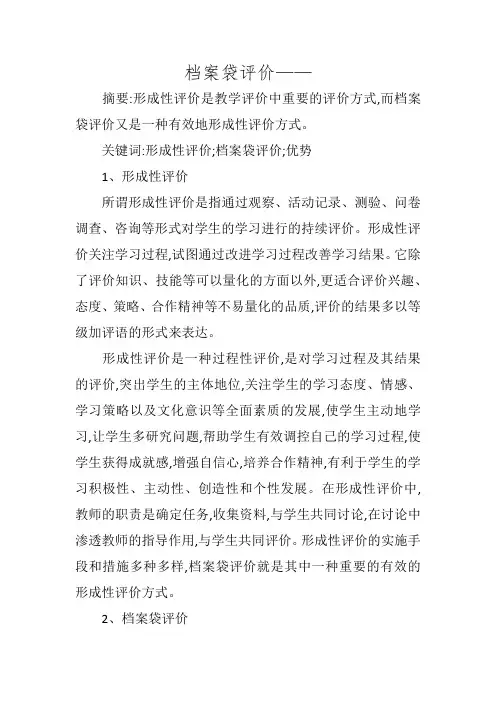 档案袋评价——

摘要:形成性评价是教学评价中重要的评价方式,而档案袋评价又是一种有效地形成性评价方式。

关键词:形成性评价;档案袋评价;优势

1、形成性评价

所谓形成性评价是指通过观察、活动记录、测验、问卷调查、咨询等形式对学生的学习进行的持续评价。形成性评价关注学习过程,试图通过改进学习过程改善学习结果。它除了评价知识、技能等可以量化的方面以外,更适合评价兴趣、态度、策略、合作精神等不易量化的品质,评价的结果多以等级加评语的形式来表达。

形成性评价是一种过程性评价,是对学习过程及其结果的评价,突出学生的主体地位,关注学生的学习态度、情感、学习策略以及文化意识等全面素质的发展,使学生主动地学习,让学生多研究问题,帮助学生有效调控自己的学习过程,使学生获得成就感,增强自信心,培养合作精神,有利于学生的学习积极性、主动性、创造性和个性发展。在形成性评价中,教师的职责是确定任务,收集资料,与学生共同讨论,在讨论中渗透教师的指导作用,与学生共同评价。形成性评价的实施手段和措施多种多样,档案袋评价就是其中一种重要的有效的形成性评价方式。

2、档案袋评价